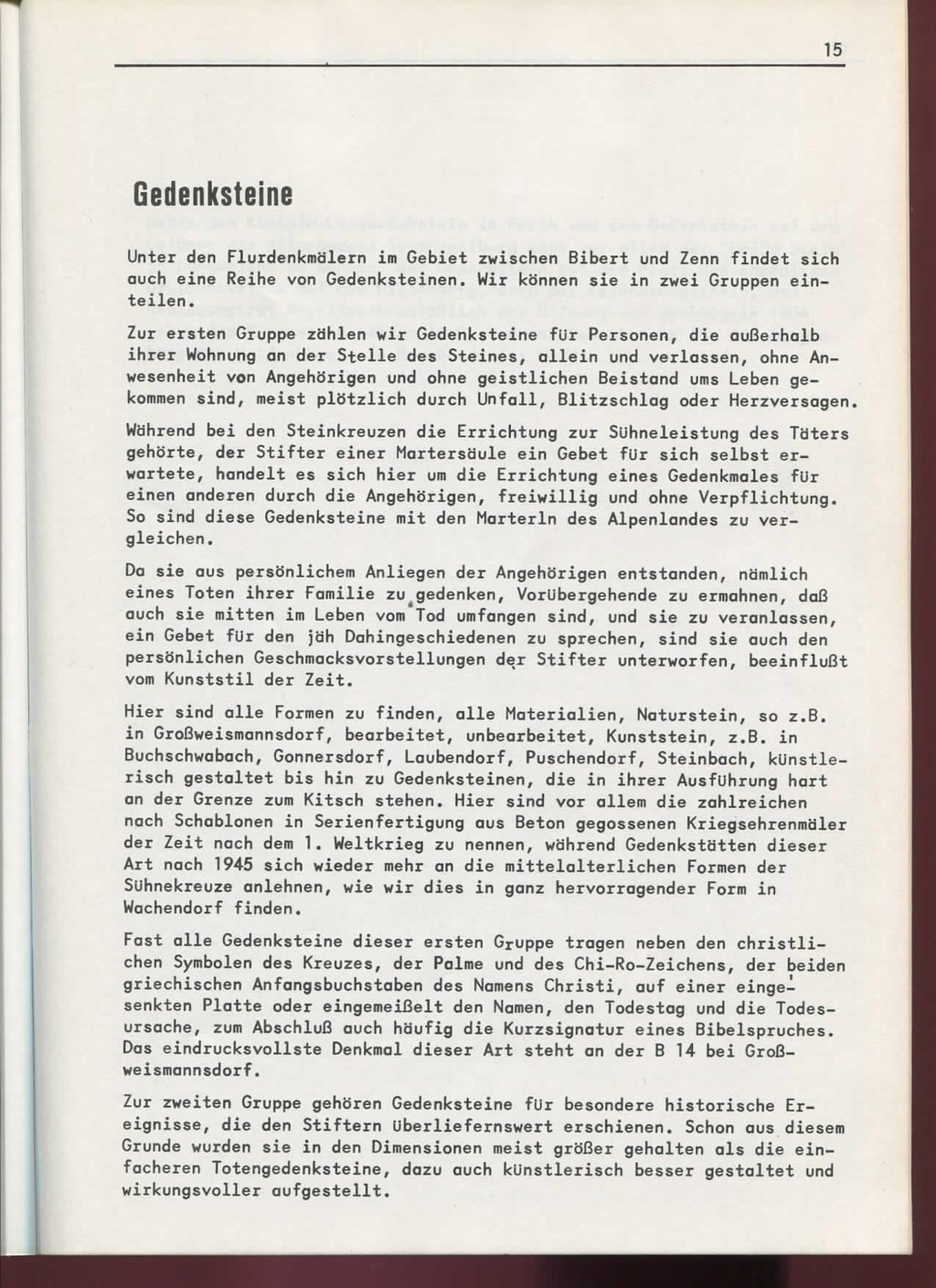 15

Gedenksteine

Unter den Flurdenkmälern im Gebiet zwischen Bibert und Zenn findet sich auch eine Reihe von Gedenksteinen. Wir können sie in zwei Gruppen einteilen.

Zur ersten Gruppe zählen wir Gedenksteine für Personen, die außerhalb ihrer Wohnung an der Stelle des Steines, allein und verlassen, ohne Anwesenheit von Angehörigen und ohne geistlichen Beistand ums Leben gekommen sind, meist plötzlich durch Unfall, Blitzschlag oder Herzversagen.

Während bei den Steinkreuzen die Errichtung zur Sühneleistung des Täters gehörte, der Stifter einer Martersäule ein Gebet für sich selbst erwartete, handelt es sich hier um die Errichtung eines Gedenkmales für einen anderen durch die Angehörigen, freiwillig und ohne Verpflichtung. So sind diese Gedenksteine mit den Marterln des Alpenlandes zu vergleichen.

Da sie aus persönlichem Anliegen der Angehörigen entstanden, nämlich eines Toten ihrer Familie zu gedenken, Vorübergehende zu ermahnen, daß auch sie mitten im Leben vom Tod umfangen sind, und sie zu veranlassen, ein Gebet für den jäh Dahingeschiedenen zu sprechen, sind sie auch den persönlichen Geschmacksvorstellungen der Stifter unterworfen, beeinflußt vom Kunststil der Zeit.

Hier sind alle Formen zu finden, alle Materialien, Naturstein, so z.B. in Großweismannsdorf, bearbeitet, unbearbeitet, Kunststein, z.B. in Buchschwabach, Gonnersdorf, Laubendorf, Puschendorf, Steinbach, künstlerisch gestaltet bis hin zu Gedenksteinen, die in ihrer Ausführung hart an der Grenze zum Kitsch stehen. Hier sind vor allem die zahlreichen nach Schablonen in Serienfertigung aus Beton gegossenen Kriegsehrenmäler der Zeit nach dem 1. Weltkrieg zu nennen, während Gedenkstätten dieser Art nach 1945 sich wieder mehr an die mittelalterlichen Formen der Sühnekreuze anlehnen, wie wir dies in ganz hervorragender Form in Wachendorf finden.

Fast alle Gedenksteine dieser ersten Gruppe tragen neben den christlichen Symbolen des Kreuzes, der Palme und des Chi-Ro-Zeichens, der beiden griechischen Anfangsbuchstaben des Namens Christi, auf einer eingesenkten Platte oder eingemeißelt den Namen, den Todestag und die Todesursache, zum Abschluß auch häufig die Kurzsignatur eines Bibelspruches. Das eindrucksvollste Denkmal dieser Art steht an der B 14 bei Großweismannsdorf.

Zur zweiten Gruppe gehören Gedenksteine für besondere historische Ereignisse, die den Stiftern überliefernswert erschienen. Schon aus diesem Grunde wurden sie in den Dimensionen meist größer gehalten als die einfacheren Totengedenksteine, dazu auch künstlerisch besser gestaltet und wirkungsvoller aufgestellt.